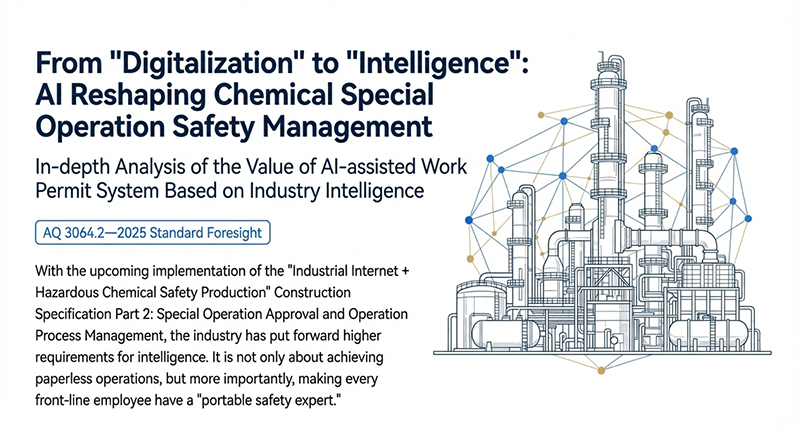 From "Digitalization" to "Intelligence": AI Reshaping Chemical Special Operation Safety Management

In-depth Analysis of the Value of AI-assisted Work Permit System Based on Industry Intelligence

AQ 3064.2—2025 Standard Foresight

With the upcoming implementation of the "Industrial Internet + Hazardous Chemical Safety Production" Construction Specification Part 2: Special Operation Approval and Operation Process Management, the industry has put forward higher requirements for intelligence. It is not only about achieving paperless operations, but more importantly, making every front-line employee have a "portable safety expert."